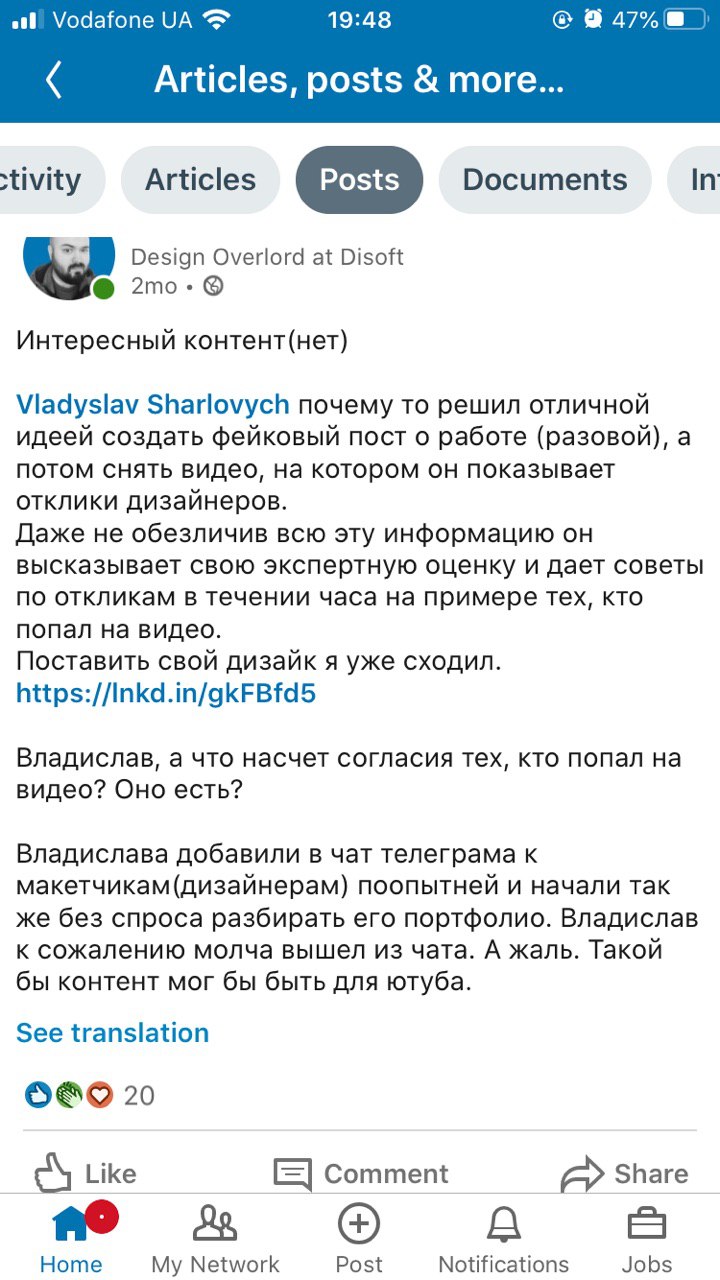 Vodafone UA 19:48 47%

Articles, posts & more...

ctivity Articles Posts Documents In

Design Overlord at Disoft
2mo •

Интересный контент(нет)

Vladyslav Sharlovych почему то решил отличной идеей создать фейковый пост о работе (разовой), а потом снять видео, на котором он показывает отклики дизайнеров.
Даже не обезличив всю эту информацию он высказывает свою экспертную оценку и дает советы по откликам в течении часа на примере тех, кто попал на видео.
Поставить свой дизайк я уже сходил.
https://lnkd.in/gkFBfd5

Владислав, а что насчет согласия тех, кто попал на видео? Оно есть?

Владислава добавили в чат телеграма к макетчикам(дизайнерам) поопытней и начали так же без спроса разбирать его портфолио. Владислав к сожалению молча вышел из чата. А жаль. Такой бы контент мог бы быть для ютуба.

See translation

20

Like Comment Share

Home My Network Post Notifications Jobs